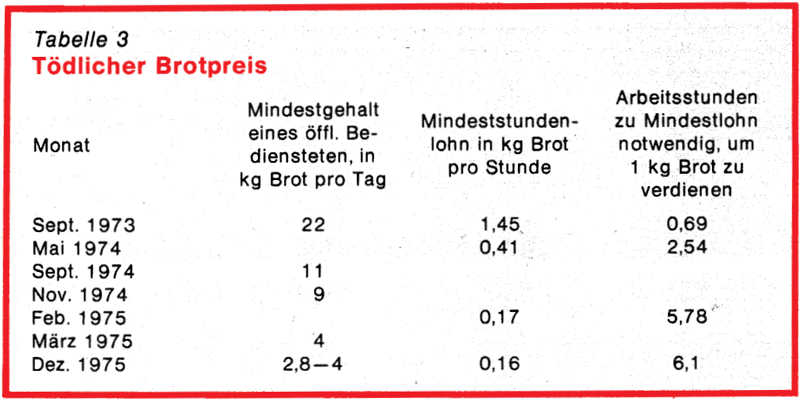 Tabelle 3
Tödlicher Brotpreis

| Monat | Mindestgehalt eines öffl. Bediensteten, in kg Brot pro Tag | Mindeststundenlohn in kg Brot pro Stunde | Arbeitsstunden zu Mindestlohn notwendig, um 1 kg Brot zu verdienen |
|---|---|---|---|
| Sept. 1973 | 22 | 1,45 | 0,69 |
| Mai 1974 | | 0,41 | 2,54 |
| Sept. 1974 | 11 | | |
| Nov. 1974 | 9 | | |
| Feb. 1975 | | 0,17 | 5,78 |
| März 1975 | 4 | | |
| Dez. 1975 | 2,8—4 | 0,16 | 6,1 |